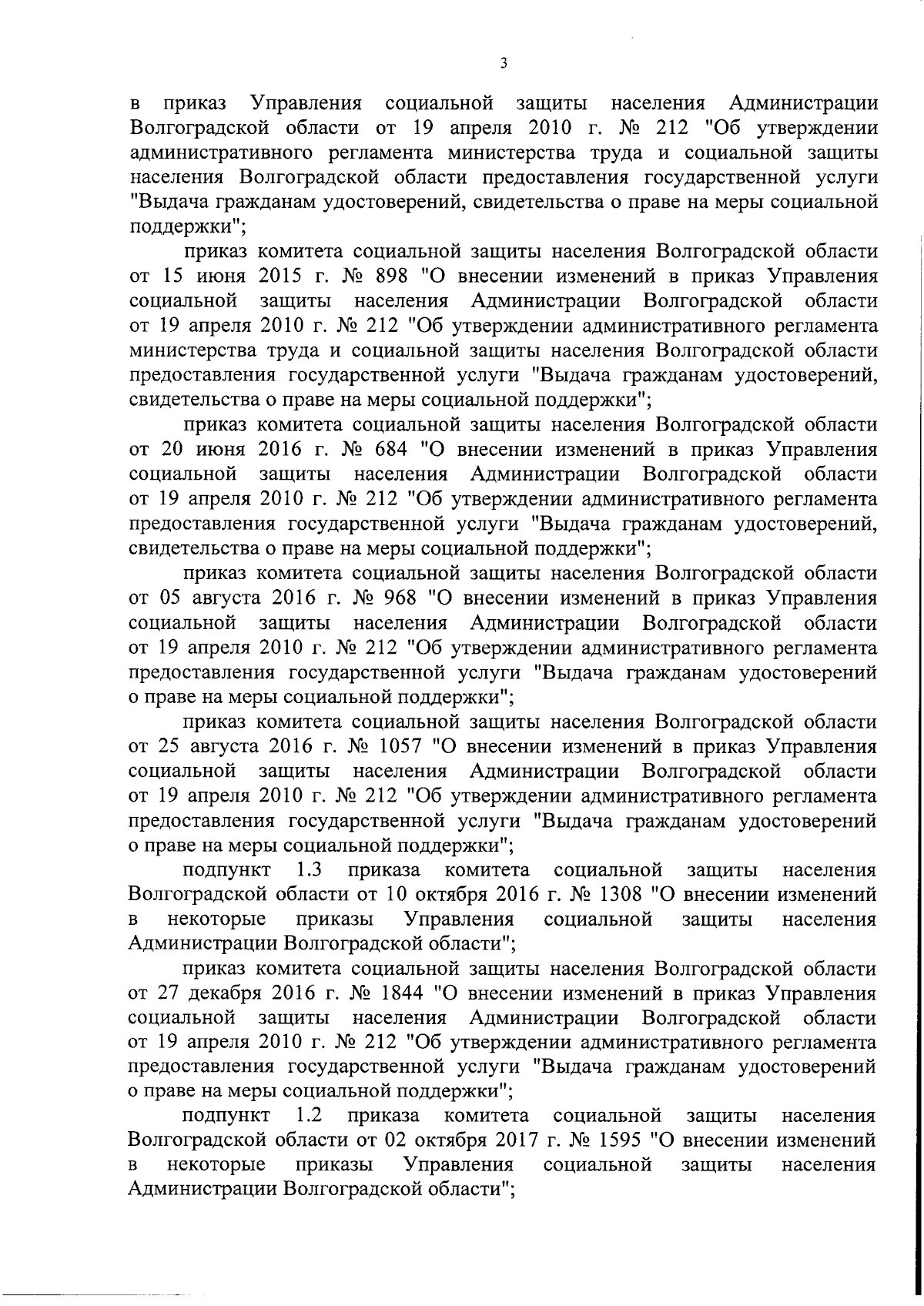 3

в приказ Управления социальной защиты населения Администрации Волгоградской области от 19 апреля 2010 г. № 212 "Об утверждении административного регламента министерства труда и социальной защиты населения Волгоградской области предоставления государственной услуги "Выдача гражданам удостоверений, свидетельства о праве на меры социальной поддержки";

приказ комитета социальной защиты населения Волгоградской области от 15 июня 2015 г. № 898 "О внесении изменений в приказ Управления социальной защиты населения Администрации Волгоградской области от 19 апреля 2010 г. № 212 "Об утверждении административного регламента министерства труда и социальной защиты населения Волгоградской области предоставления государственной услуги "Выдача гражданам удостоверений, свидетельства о праве на меры социальной поддержки";

приказ комитета социальной защиты населения Волгоградской области от 20 июня 2016 г. № 684 "О внесении изменений в приказ Управления социальной защиты населения Администрации Волгоградской области от 19 апреля 2010 г. № 212 "Об утверждении административного регламента предоставления государственной услуги "Выдача гражданам удостоверений, свидетельства о праве на меры социальной поддержки";

приказ комитета социальной защиты населения Волгоградской области от 05 августа 2016 г. № 968 "О внесении изменений в приказ Управления социальной защиты населения Администрации Волгоградской области от 19 апреля 2010 г. № 212 "Об утверждении административного регламента предоставления государственной услуги "Выдача гражданам удостоверений о праве на меры социальной поддержки";

приказ комитета социальной защиты населения Волгоградской области от 25 августа 2016 г. № 1057 "О внесении изменений в приказ Управления социальной защиты населения Администрации Волгоградской области от 19 апреля 2010 г. № 212 "Об утверждении административного регламента предоставления государственной услуги "Выдача гражданам удостоверений о праве на меры социальной поддержки";

подпункт 1.3 приказа комитета социальной защиты населения Волгоградской области от 10 октября 2016 г. № 1308 "О внесении изменений в некоторые приказы Управления социальной защиты населения Администрации Волгоградской области";

приказ комитета социальной защиты населения Волгоградской области от 27 декабря 2016 г. № 1844 "О внесении изменений в приказ Управления социальной защиты населения Администрации Волгоградской области от 19 апреля 2010 г. № 212 "Об утверждении административного регламента предоставления государственной услуги "Выдача гражданам удостоверений о праве на меры социальной поддержки";

подпункт 1.2 приказа комитета социальной защиты населения Волгоградской области от 02 октября 2017 г. № 1595 "О внесении изменений в некоторые приказы Управления социальной защиты населения Администрации Волгоградской области";